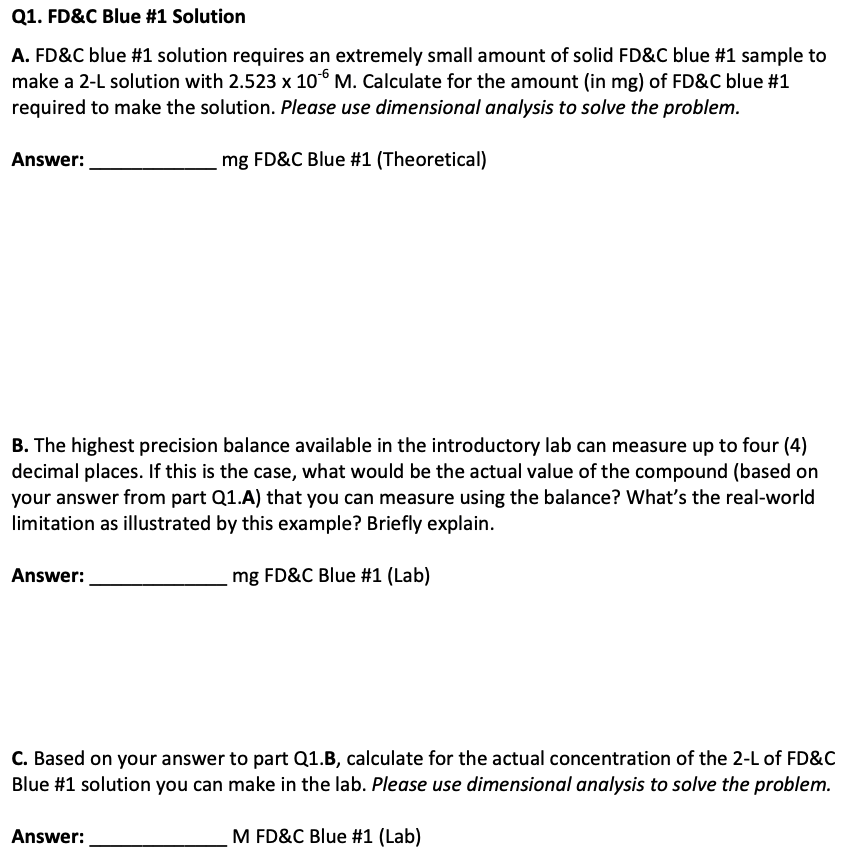 Q1. FD&C Blue #1 Solution

A. FD&C blue #1 solution requires an extremely small amount of solid FD&C blue #1 sample to make a 2-L solution with $2.523 \times 10^{-6}$ M. Calculate for the amount (in mg) of FD&C blue #1 required to make the solution. Please use dimensional analysis to solve the problem.

Answer: ____ mg FD&C Blue #1 (Theoretical)

B. The highest precision balance available in the introductory lab can measure up to four (4) decimal places. If this is the case, what would be the actual value of the compound (based on your answer from part Q1.A) that you can measure using the balance? What's the real-world limitation as illustrated by this example? Briefly explain.

Answer: ____ mg FD&C Blue #1 (Lab)

C. Based on your answer to part Q1.B, calculate for the actual concentration of the 2-L of FD&C Blue #1 solution you can make in the lab. Please use dimensional analysis to solve the problem.

Answer: ____ M FD&C Blue #1 (Lab)